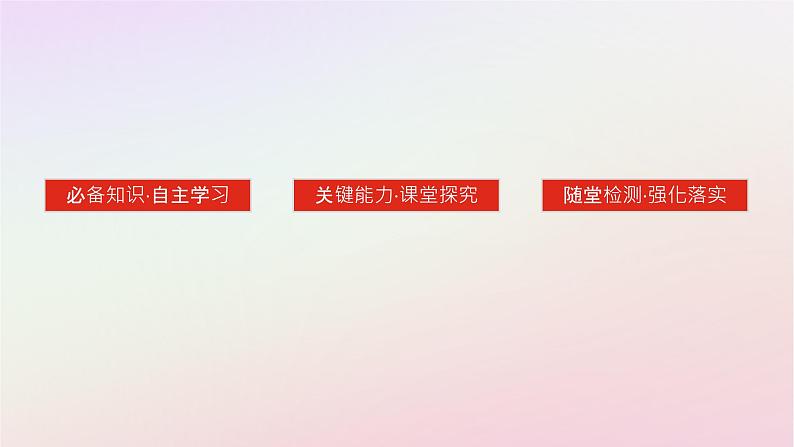 必备知识·自主学习

关键能力·课堂探究

随堂检测·强化落实